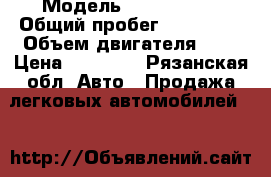 Модель
Общий пробег
Объем двигателя
Цена Рязанская обл Авто Продажа легковых автомобилей

http://Объявлений.сайт